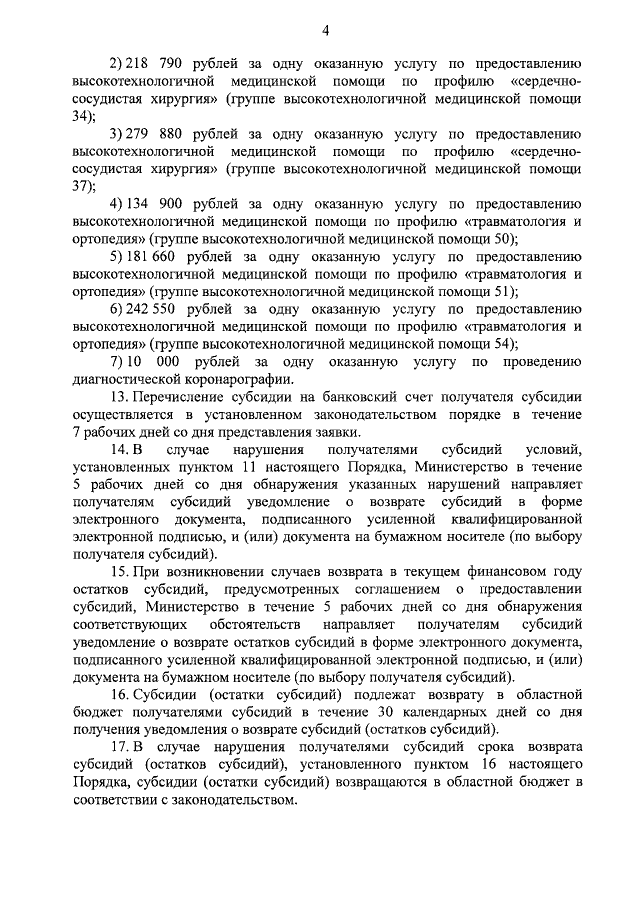 4

2) 218 790 рублей за одну оказанную услугу по предоставлению высокотехнологичной медицинской помощи по профилю «сердечно-сосудистая хирургия» (группе высокотехнологичной медицинской помощи 34);

3) 279 880 рублей за одну оказанную услугу по предоставлению высокотехнологичной медицинской помощи по профилю «сердечно-сосудистая хирургия» (группе высокотехнологичной медицинской помощи 37);

4) 134 900 рублей за одну оказанную услугу по предоставлению высокотехнологичной медицинской помощи по профилю «травматология и ортопедия» (группе высокотехнологичной медицинской помощи 50);

5) 181 660 рублей за одну оказанную услугу по предоставлению высокотехнологичной медицинской помощи по профилю «травматология и ортопедия» (группе высокотехнологичной медицинской помощи 51);

6) 242 550 рублей за одну оказанную услугу по предоставлению высокотехнологичной медицинской помощи по профилю «травматология и ортопедия» (группе высокотехнологичной медицинской помощи 54);

7) 10 000 рублей за одну оказанную услугу по проведению диагностической коронарографии.

13. Перечисление субсидии на банковский счет получателя субсидии осуществляется в установленном законодательством порядке в течение 7 рабочих дней со дня представления заявки.

14. В случае нарушения получателями субсидий условий, установленных пунктом 11 настоящего Порядка, Министерство в течение 5 рабочих дней со дня обнаружения указанных нарушений направляет получателям субсидий уведомление о возврате субсидий в форме электронного документа, подписанного усиленной квалифицированной электронной подписью, и (или) документа на бумажном носителе (по выбору получателя субсидий).

15. При возникновении случаев возврата в текущем финансовом году остатков субсидий, предусмотренных соглашением о предоставлении субсидий, Министерство в течение 5 рабочих дней со дня обнаружения соответствующих обстоятельств направляет получателям субсидий уведомление о возврате остатков субсидий в форме электронного документа, подписанного усиленной квалифицированной электронной подписью, и (или) документа на бумажном носителе (по выбору получателя субсидий).

16. Субсидии (остатки субсидий) подлежат возврату в областной бюджет получателями субсидий в течение 30 календарных дней со дня получения уведомления о возврате субсидий (остатков субсидий).

17. В случае нарушения получателями субсидий срока возврата субсидий (остатков субсидий), установленного пунктом 16 настоящего Порядка, субсидии (остатки субсидий) возвращаются в областной бюджет в соответствии с законодательством.